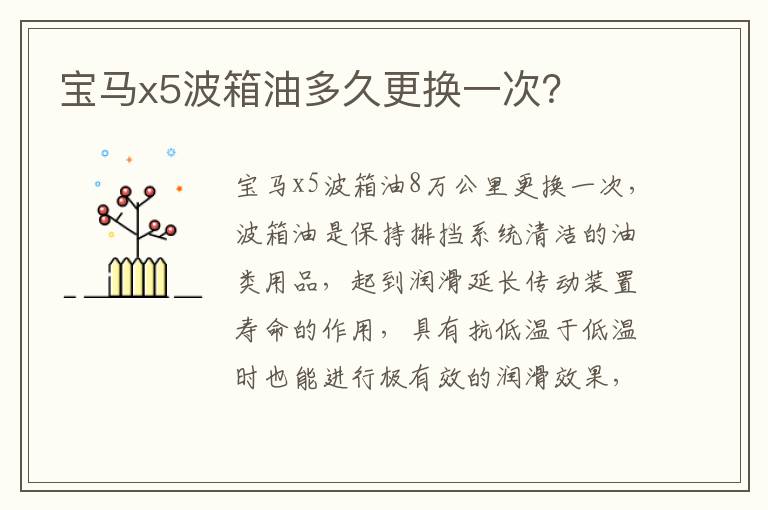 宝马x5波箱油多久更换一次?

宝马x5波箱油8万公里更换一次，波箱油是保持排挡系统清洁的油类用品，起到润滑延长传动装置寿命的作用，具有抗低温于低温时也能进行极有效的润滑效果，